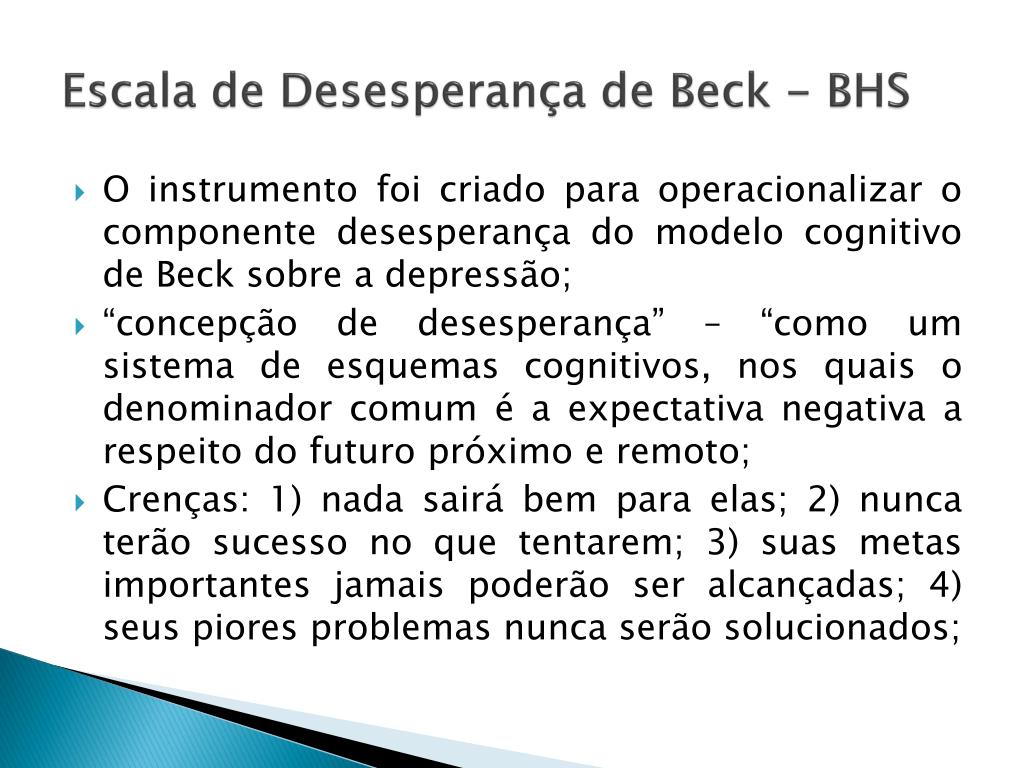 Escala de Desesperança de Beck - BHS

O instrumento foi criado para operacionalizar o componente desesperança do modelo cognitivo de Beck sobre a depressão;

“concepção de desesperança” – “como um sistema de esquemas cognitivos, nos quais o denominador comum é a expectativa negativa a respeito do futuro próximo e remoto;

Crenças: 1) nada sairá bem para elas; 2) nunca terão sucesso no que tentarem; 3) suas metas importantes jamais poderão ser alcançadas; 4) seus piores problemas nunca serão solucionados;